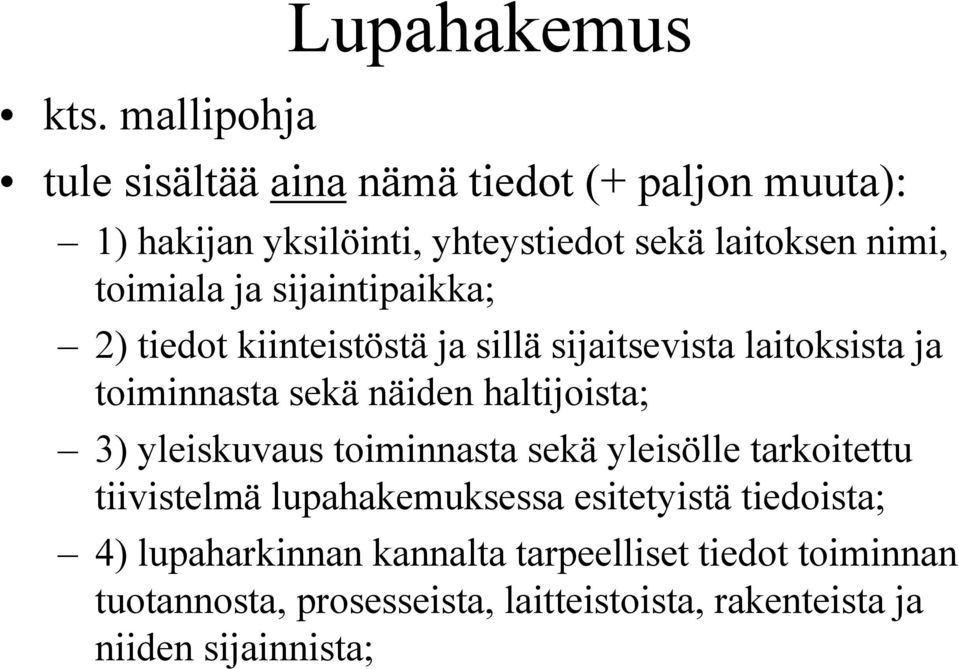 Lupahakemus

• kts. mallipohja

• tule sisältää aina nämä tiedot (+ paljon muuta):

– 1) hakijan yksilöinti, yhteystiedot sekä laitoksen nimi, toimiala ja sijaintipaikka;

– 2) tiedot kiinteistöstä ja sillä sijaitsevista laitoksista ja toiminnasta sekä näiden haltijoista;

– 3) yleiskuvaus toiminnasta sekä yleisölle tarkoitettu tiivistelmä lupahakemuksessa esitetyistä tiedoista;

– 4) lupaharkinnan kannalta tarpeelliset tiedot toiminnan tuotannosta, prosesseista, laitteistoista, rakenteista ja niiden sijainnista;